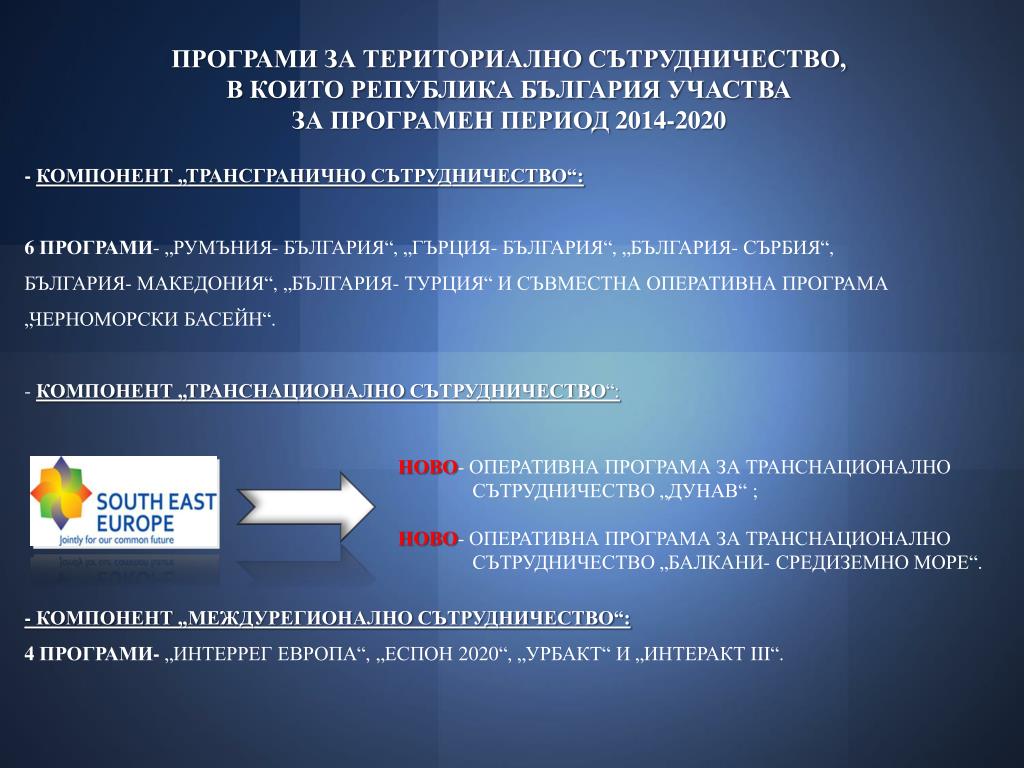 ПРОГРАМИ ЗА ТЕРИТОРИАЛНО СЪТРУДНИЧЕСТВО, В КОИТО РЕПУБЛИКА БЪЛГАРИЯ УЧАСТВА ЗА ПРОГРАМЕН ПЕРИОД 2014-2020

- КОМПОНЕНТ „ТРАНСГРАНИЧНО СЪТРУДНИЧЕСТВО“:

6 ПРОГРАМИ- „РУМЪНИЯ- БЪЛГАРИЯ“, „ГЪРЦИЯ- БЪЛГАРИЯ“, „БЪЛГАРИЯ- СЪРБИЯ“, БЪЛГАРИЯ- МАКЕДОНИЯ“, „БЪЛГАРИЯ- ТУРЦИЯ“ И СЪВМЕСТНА ОПЕРАТИВНА ПРОГРАМА „ЧЕРНОМОРСКИ БАСЕЙН“.

- КОМПОНЕНТ „ТРАНСНАЦИОНАЛНО СЪТРУДНИЧЕСТВО“:

SOUTH EAST EUROPE
Jointly for our common future

НОВО- ОПЕРАТИВНА ПРОГРАМА ЗА ТРАНСНАЦИОНАЛНО СЪТРУДНИЧЕСТВО „ДУНАВ“ ;

НОВО- ОПЕРАТИВНА ПРОГРАМА ЗА ТРАНСНАЦИОНАЛНО СЪТРУДНИЧЕСТВО „БАЛКАНИ- СРЕДИЗЕМНО МОРЕ“.

- КОМПОНЕНТ „МЕЖДУРЕГИОНАЛНО СЪТРУДНИЧЕСТВО“:

4 ПРОГРАМИ- „ИНТЕРРЕГ ЕВРОПА“, „ЕСПОН 2020“, „УРБАКТ“ И „ИНТЕРАКТ III“.